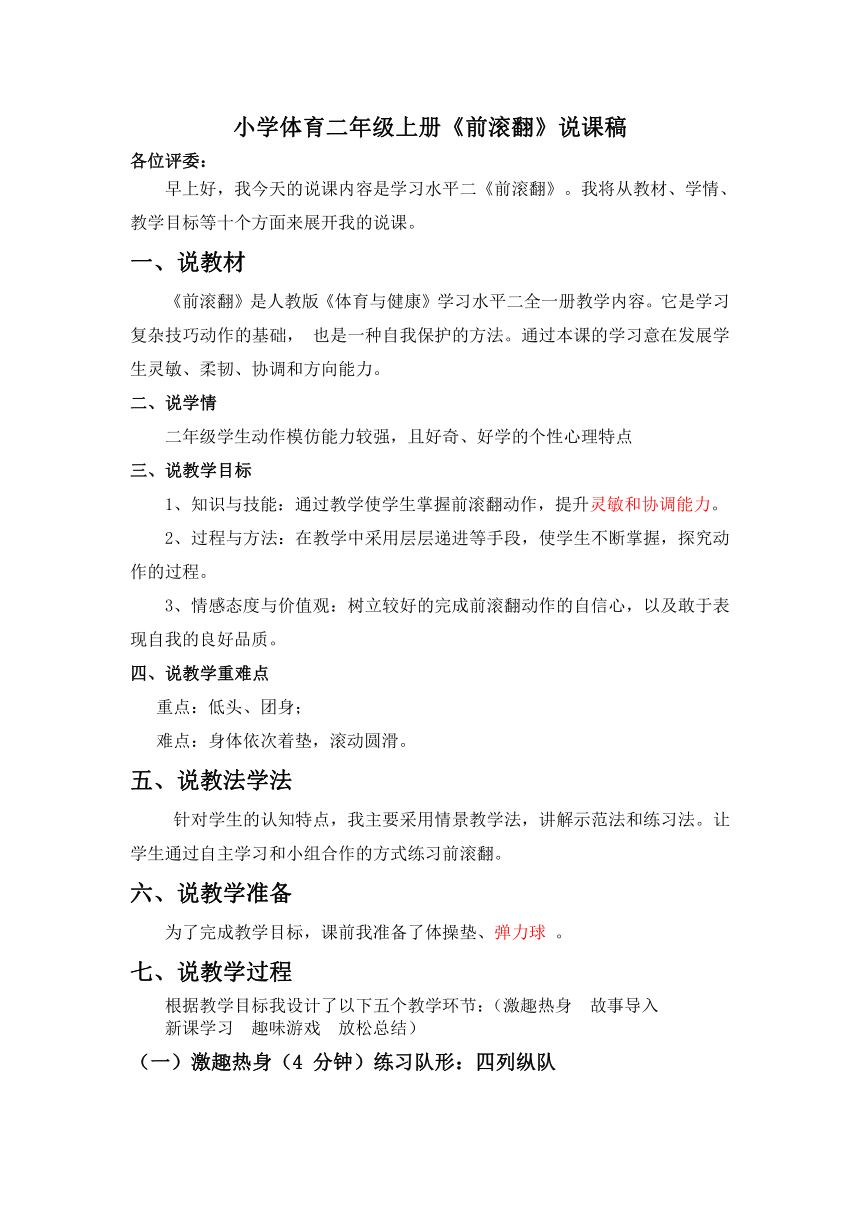 小学体育二年级上册《前滚翻》说课稿

各位评委：

早上好，我今天的说课内容是学习水平二《前滚翻》。我将从教材、学情、教学目标等十个方面来展开我的说课。

一、说教材

《前滚翻》是人教版《体育与健康》学习水平二全一册教学内容。它是学习复杂技巧动作的基础， 也是一种自我保护的方法。通过本课的学习意在发展学生灵敏、柔韧、协调和方向能力。

二、说学情

二年级学生动作模仿能力较强，且好奇、好学的个性心理特点

三、说教学目标

1、知识与技能：通过教学使学生掌握前滚翻动作，提升灵敏和协调能力。

2、过程与方法：在教学中采用层层递进等手段，使学生不断掌握，探究动作的过程。

3、情感态度与价值观：树立较好的完成前滚翻动作的自信心，以及敢于表现自我的良好品质。

四、说教学重难点

重点：低头、团身；

难点：身体依次着垫，滚动圆滑。

五、说教法学法

针对学生的认知特点，我主要采用情景教学法，讲解示范法和练习法。让学生通过自主学习和小组合作的方式练习前滚翻。

六、说教学准备

为了完成教学目标，课前我准备了体操垫、弹力球 。

七、说教学过程

根据教学目标我设计了以下五个教学环节：（激趣热身 故事导入 新课学习 趣味游戏 放松总结）

（一）激趣热身（4 分钟）练习队形：四列纵队